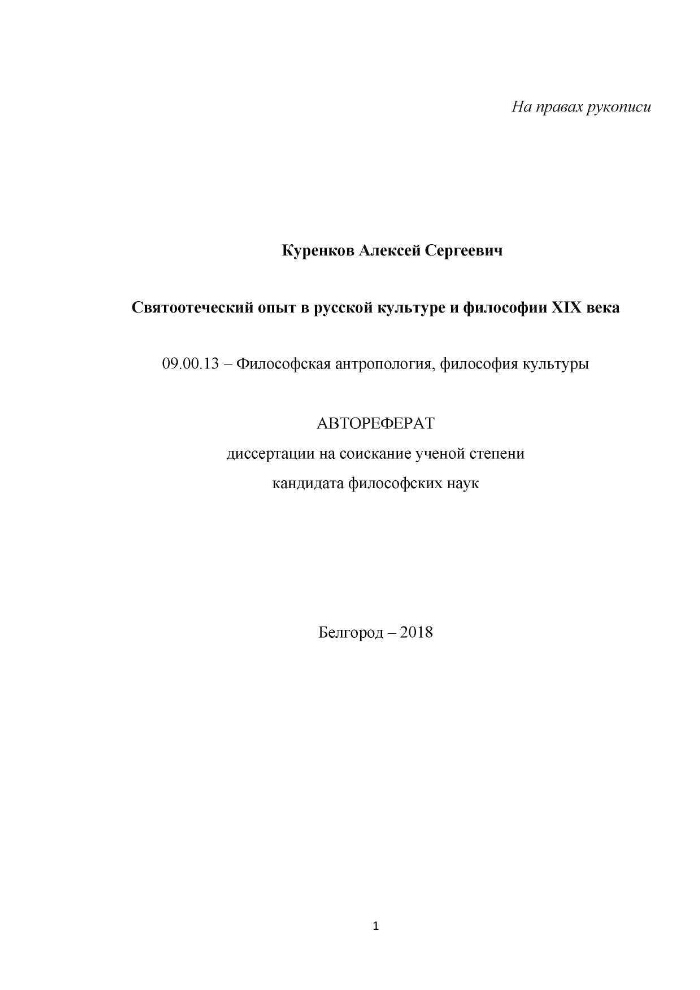 На правах рукописи

Куренков Алексей Сергеевич

Святоотеческий опыт в русской культуре и философии XIX века

09.00.13 – Философская антропология, философия культуры

АВТОРЕФЕРАТ
диссертации на соискание ученой степени
кандидата философских наук

Белгород – 2018

1